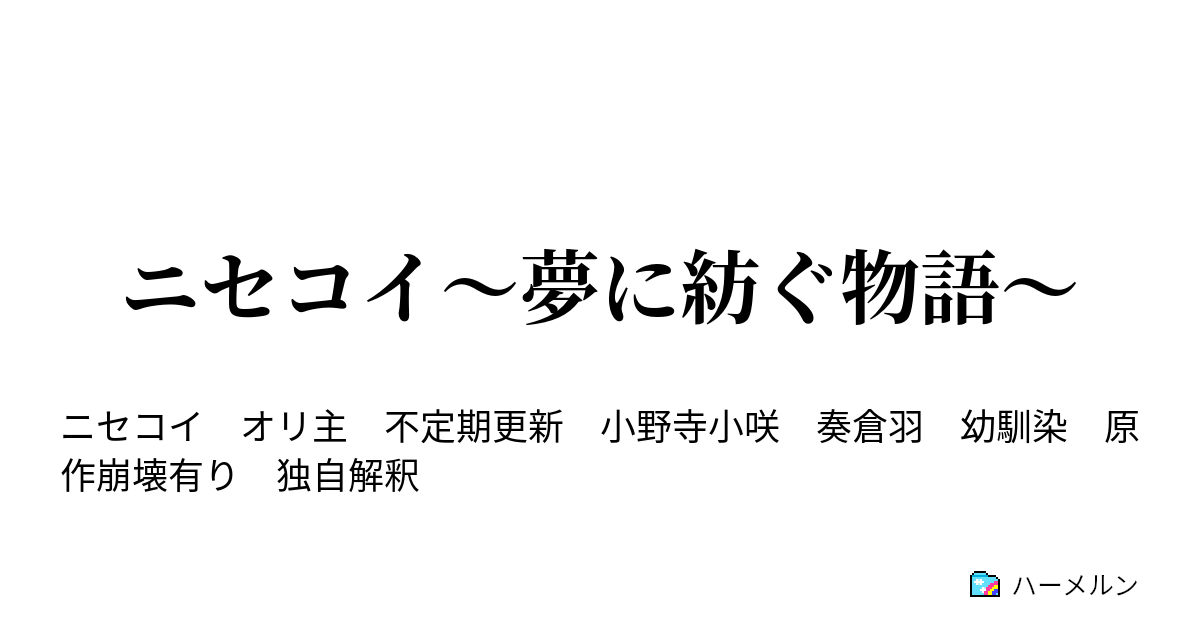 ニセコイ～夢に紡ぐ物語～

ニセコイ　オリ主　不定期更新　小野寺小咲　奏倉羽　幼馴染　原作崩壊有り　独自解釈

ハーメルン